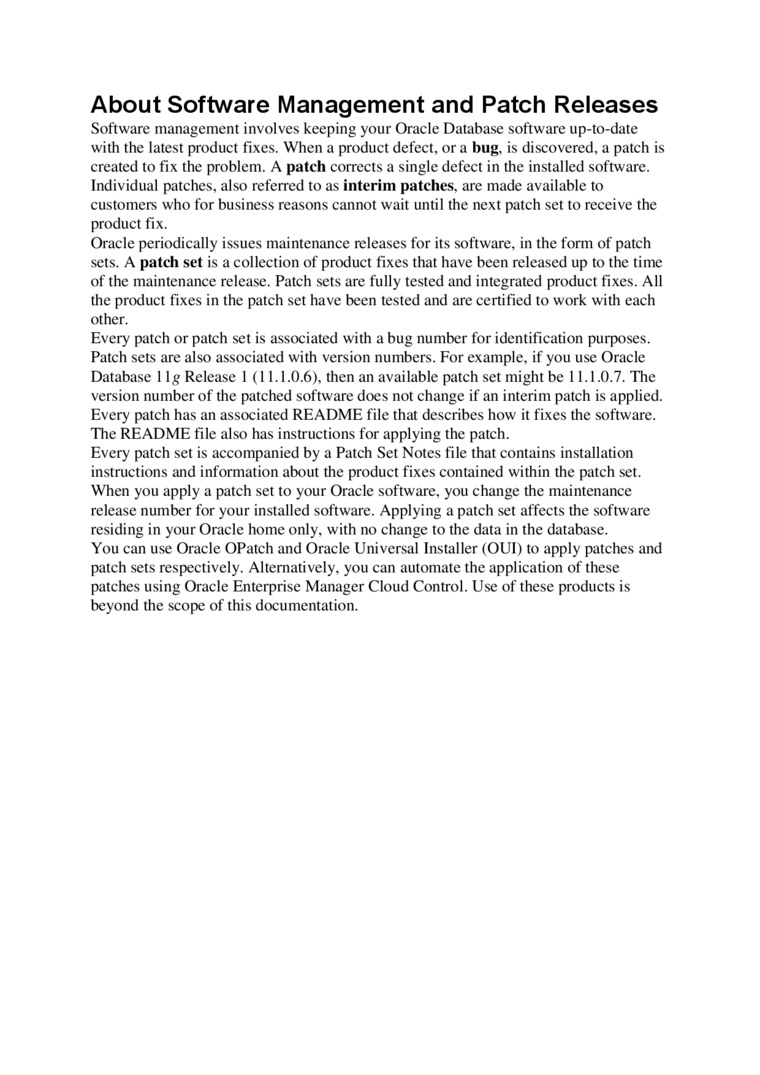 About Software Management and Patch Releases

Software management involves keeping your Oracle Database software up-to-date with the latest product fixes. When a product defect, or a bug, is discovered, a patch is created to fix the problem. A patch corrects a single defect in the installed software. Individual patches, also referred to as interim patches, are made available to customers who for business reasons cannot wait until the next patch set to receive the product fix.

Oracle periodically issues maintenance releases for its software, in the form of patch sets. A patch set is a collection of product fixes that have been released up to the time of the maintenance release. Patch sets are fully tested and integrated product fixes. All the product fixes in the patch set have been tested and are certified to work with each other.

Every patch or patch set is associated with a bug number for identification purposes. Patch sets are also associated with version numbers. For example, if you use Oracle Database 11g Release 1 (11.1.0.6), then an available patch set might be 11.1.0.7. The version number of the patched software does not change if an interim patch is applied. Every patch has an associated README file that describes how it fixes the software. The README file also has instructions for applying the patch.

Every patch set is accompanied by a Patch Set Notes file that contains installation instructions and information about the product fixes contained within the patch set. When you apply a patch set to your Oracle software, you change the maintenance release number for your installed software. Applying a patch set affects the software residing in your Oracle home only, with no change to the data in the database.

You can use Oracle OPatch and Oracle Universal Installer (OUI) to apply patches and patch sets respectively. Alternatively, you can automate the application of these patches using Oracle Enterprise Manager Cloud Control. Use of these products is beyond the scope of this documentation.